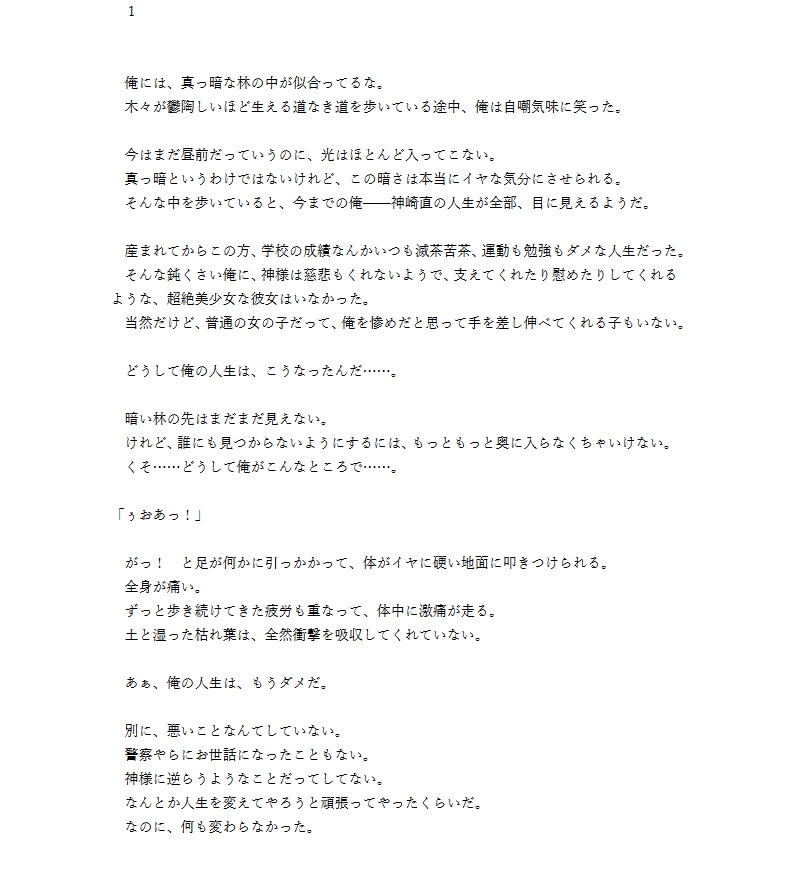 1

俺には、真っ暗な林の中が似合ってるな。
木々が鬱陶しいほど生える道なき道を歩いている途中、俺は自嘲気味に笑った。

今はまだ昼前だっていうのに、光はほとんど入ってこない。
真っ暗というわけではないけれど、この暗さは本当にイヤな気分にさせられる。
そんな中を歩いていると、今までの俺――神崎直の人生が全部、目に見えるようだ。

産まれてからこの方、学校の成績なんかいつも滅茶苦茶、運動も勉強もダメな人生だった。
そんな鈍くさい俺に、神様は慈悲もくれないようで、支えてくれたり慰めたりしてくれるような、超絶美少女な彼女はいなかった。
当然だけど、普通の女の子だって、俺を惨めだと思って手を差し伸べてくれる子もいない。

どうして俺の人生は、こうなったんだ……。

暗い林の先はまだまだ見えない。
けれど、誰にも見つからないようにするには、もっともっと奥に入らなくちゃいけない。
くそ……どうして俺がこんなところで……。

「ぅおあっ！」

がっ！　と足が何かに引っかかって、体がイヤに硬い地面に叩きつけられる。
全身が痛い。
ずっと歩き続けてきた疲労も重なって、体中に激痛が走る。
土と湿った枯れ葉は、全然衝撃を吸収してくれていない。

あぁ、俺の人生は、もうダメだ。

別に、悪いことなんてしていない。
警察やらにお世話になったこともない。
神様に逆らうようなことだってしてない。
なんとか人生を変えてやろうと頑張ってやったくらいだ。
なのに、何も変わらなかった。